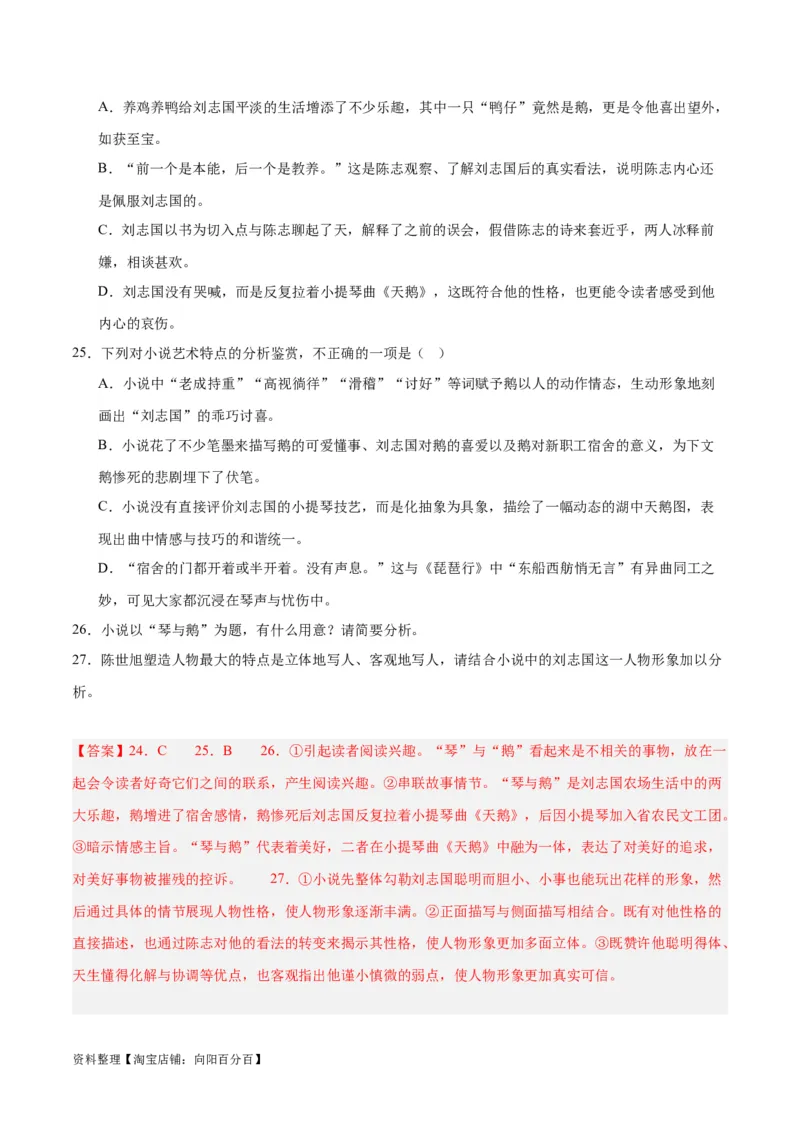 A．养鸡养鸭给刘志国平淡的生活增添了不少乐趣，其中一只“鸭仔”竟然是鹅，更是令他喜出望外，如获至宝。

B．“前一个是本能，后一个是教养。”这是陈志观察、了解刘志国后的真实看法，说明陈志内心还是佩服刘志国的。

C．刘志国以书为切入点与陈志聊起了天，解释了之前的误会，假借陈志的诗来套近乎，两人冰释前嫌，相谈甚欢。

D．刘志国没有哭喊，而是反复拉着小提琴曲《天鹅》，这既符合他的性格，也更能令读者感受到他内心的哀伤。

25．下列对小说艺术特点的分析鉴赏，不正确的一项是（    ）

A．小说中“老成持重”“高视徜徉”“滑稽”“讨好”等词赋予鹅以人的动作情态，生动形象地刻画出“刘志国”的乖巧讨喜。

B．小说花了不少笔墨来描写鹅的可爱懂事、刘志国对鹅的喜爱以及鹅对新职工宿舍的意义，为下文鹅惨死的悲剧埋下了伏笔。

C．小说没有直接评价刘志国的小提琴技艺，而是化抽象为具象，描绘了一幅动态的湖中天鹅图，表现出曲中情感与技巧的和谐统一。

D．“宿舍的门都开着或半开着。没有声息。”这与《琵琶行》中“东船西舫悄无言”有异曲同工之妙，可见大家都沉浸在琴声与忧伤中。

26．小说以“琴与鹅”为题，有什么用意？请简要分析。

27．陈世旭塑造人物最大的特点是立体地写人、客观地写人，请结合小说中的刘志国这一人物形象加以分析。

【答案】24．C    25．B    26．①引起读者阅读兴趣。“琴”与“鹅”看起来是不相关的事物，放在一起会令读者好奇它们之间的联系，产生阅读兴趣。②串联故事情节。“琴与鹅”是刘志国农场生活中的两大乐趣，鹅增进了宿舍感情，鹅惨死后刘志国反复拉着小提琴曲《天鹅》，后因小提琴加入省农民文工团。③暗示情感主旨。“琴与鹅”代表着美好，二者在小提琴曲《天鹅》中融为一体，表达了对美好的追求，对美好事物被摧残的控诉。    27．①小说先整体勾勒刘志国聪明而胆小、小事也能玩出花样的形象，然后通过具体的情节展现人物性格，使人物形象逐渐丰满。②正面描写与侧面描写相结合。既有对他性格的直接描述，也通过陈志对他的看法的转变来揭示其性格，使人物形象更加多面立体。③既赞许他聪明得体、天生懂得化解与协调等优点，也客观指出他谨小慎微的弱点，使人物形象更加真实可信。

资料整理【淘宝店铺：向阳百分百】